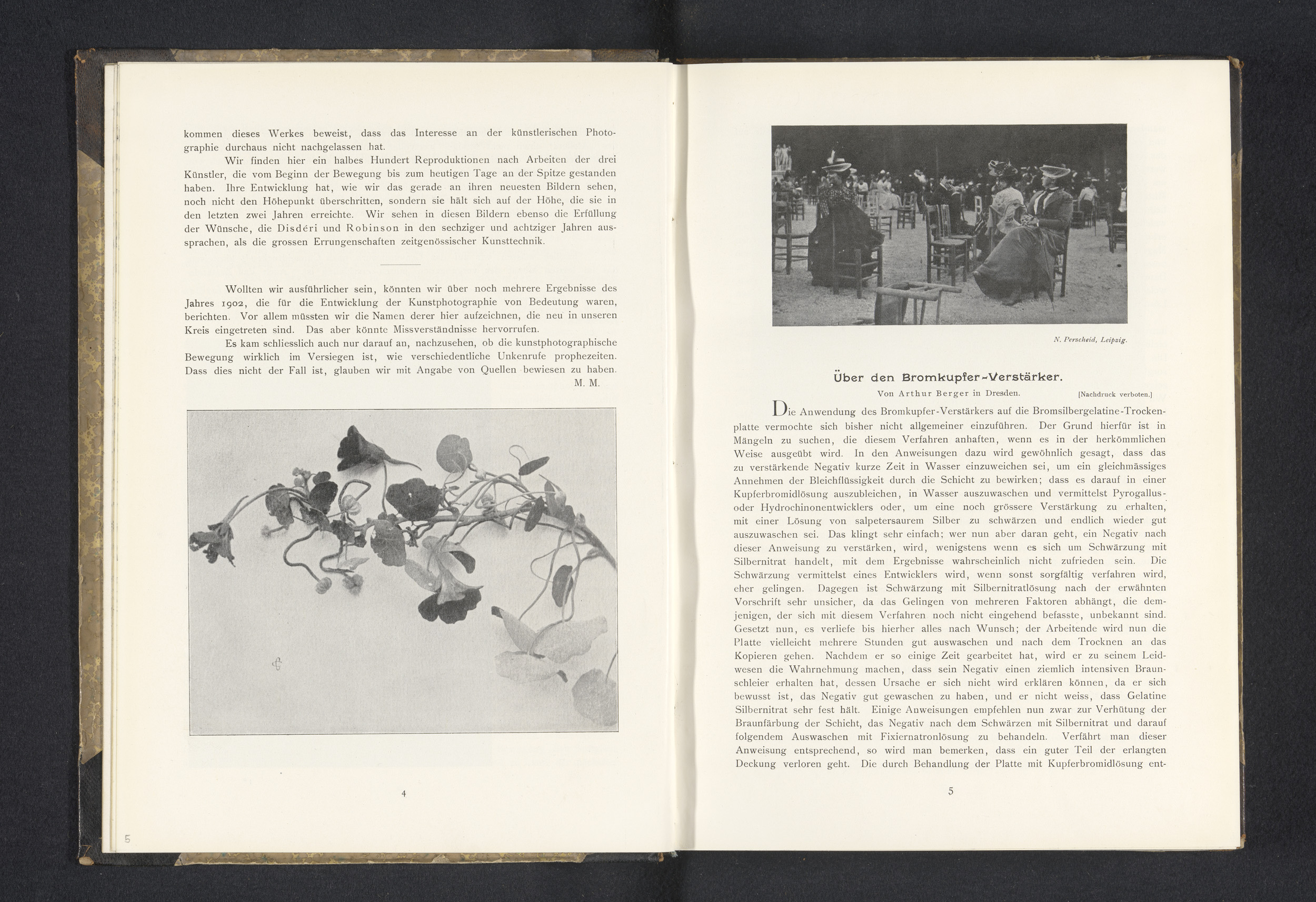 kommen dieses Werkes beweist, dass das Interesse an der künstlerischen Photographie durchaus nicht nachgelassen hat.

Wir finden hier ein halbes Hundert Reproduktionen nach Arbeiten der drei Künstler, die vom Beginn der Bewegung bis zum heutigen Tage an der Spitze gestanden haben. Ihre Entwicklung hat, wie wir das gerade an ihren neuesten Bildern sehen, noch nicht den Höhepunkt überschritten, sondern sie hält sich auf der Höhe, die sie in den letzten zwei Jahren erreichte. Wir sehen in diesen Bildern ebenso die Erfüllung der Wünsche, die Disdéri und Robinson in den sechziger und achtziger Jahren aussprachen, als die grossen Errungenschaften zeitgenössischer Kunsttechnik.

Wollten wir ausführlicher sein, könnten wir über noch mehrere Ergebnisse des Jahres 1902, die für die Entwicklung der Kunstphotographie von Bedeutung waren, berichten. Vor allem müssten wir die Namen derer hier aufzeichnen, die neu in unseren Kreis eingetreten sind. Das aber könnte Missverständnisse hervorrufen.

Es kam schliesslich auch nur darauf an, nachzusehen, ob die kunstphotographische Bewegung wirklich im Versiegen ist, wie verschiedentliche Unkenrufe prophezeiten. Dass dies nicht der Fall ist, glauben wir mit Angabe von Quellen bewiesen zu haben.
M. M.

4

5

N. Perscheid, Leipzig.

Über den Bromkupfer-Verstärker.

Von Arthur Berger in Dresden. [Nachdruck verboten.]

Die Anwendung des Bromkupfer-Verstärkers auf die Bromsilbergelatine-Trockenplatte vermochte sich bisher nicht allgemeiner einzuführen. Der Grund hierfür ist in Mängeln zu suchen, die diesem Verfahren anhaften, wenn es in der herkömmlichen Weise ausgeübt wird. In den Anweisungen dazu wird gewöhnlich gesagt, dass das zu verstärkende Negativ kurze Zeit in Wasser einzuweichen sei, um ein gleichmässiges Annehmen der Bleichflüssigkeit durch die Schicht zu bewirken; dass es darauf in einer Kupferbromidlösung auszubleichen, in Wasser auszuwaschen und vermittelst Pyrogallus- oder Hydrochinonentwicklers oder, um eine noch grössere Verstärkung zu erhalten, mit einer Lösung von salpetersaurem Silber zu schwärzen und endlich wieder gut auszuwaschen sei. Das klingt sehr einfach; wer nun aber daran geht, ein Negativ nach dieser Anweisung zu verstärken, wird, wenigstens wenn es sich um Schwärzung mit Silbernitrat handelt, mit dem Ergebnisse wahrscheinlich nicht zufrieden sein. Die Schwärzung vermittelst eines Entwicklers wird, wenn sonst sorgfältig verfahren wird, eher gelingen. Dagegen ist Schwärzung mit Silbernitratlösung nach der erwähnten Vorschrift sehr unsicher, da das Gelingen von mehreren Faktoren abhängt, die demjenigen, der sich mit diesem Verfahren noch nicht eingehend befasste, unbekannt sind. Gesetzt nun, es verliefe bis hierher alles nach Wunsch; der Arbeitende wird nun die Platte vielleicht mehrere Stunden gut auswaschen und nach dem Trocknen an das Kopieren gehen. Nachdem er so einige Zeit gearbeitet hat, wird er zu seinem Leidwesen die Wahrnehmung machen, dass sein Negativ einen ziemlich intensiven Braunschleier erhalten hat, dessen Ursache er sich nicht wird erklären können, da er sich bewusst ist, das Negativ gut gewaschen zu haben, und er nicht weiss, dass Gelatine Silbernitrat sehr fest hält. Einige Anweisungen empfehlen nun zwar zur Verhütung der Braunfärbung der Schicht, das Negativ nach dem Schwärzen mit Silbernitrat und darauf folgendem Auswaschen mit Fixiernatronlösung zu behandeln. Verfährt man dieser Anweisung entsprechend, so wird man bemerken, dass ein guter Teil der erlangten Deckung verloren geht. Die durch Behandlung der Platte mit Kupferbromidlösung ent-

5